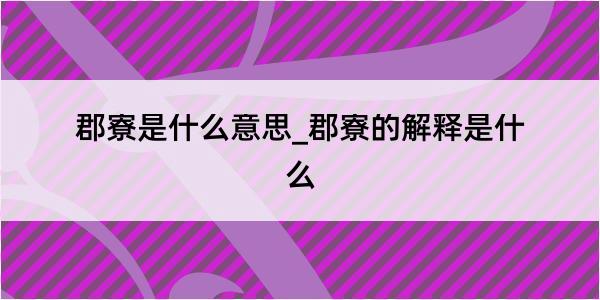 郡寮是什么意思_郡寮的解释是什么